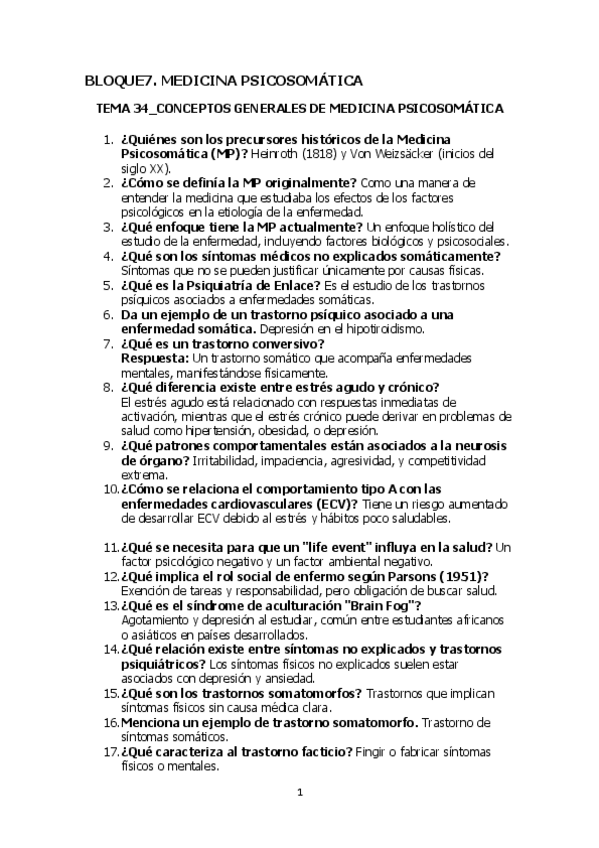 BLOQUE7. MEDICINA PSICOSOMÁTICA

TEMA 34_CONCEPTOS GENERALES DE MEDICINA PSICOSOMÁTICA

1. ¿Quiénes son los precursores históricos de la Medicina Psicosomática (MP)? Heinroth (1818) y Von Weizsäcker (inicios del siglo XX).
2. ¿Cómo se definía la MP originalmente? Como una manera de entender la medicina que estudiaba los efectos de los factores psicológicos en la etiología de la enfermedad.
3. ¿Qué enfoque tiene la MP actualmente? Un enfoque holístico del estudio de la enfermedad, incluyendo factores biológicos y psicosociales.
4. ¿Qué son los síntomas médicos no explicados somáticamente? Síntomas que no se pueden justificar únicamente por causas físicas.
5. ¿Qué es la Psiquiatría de Enlace? Es el estudio de los trastornos psíquicos asociados a enfermedades somáticas.
6. Da un ejemplo de un trastorno psíquico asociado a una enfermedad somática. Depresión en el hipotiroidismo.
7. ¿Qué es un trastorno conversivo?
Respuesta: Un trastorno somático que acompaña enfermedades mentales, manifestándose físicamente.
8. ¿Qué diferencia existe entre estrés agudo y crónico?
El estrés agudo está relacionado con respuestas inmediatas de activación, mientras que el estrés crónico puede derivar en problemas de salud como hipertensión, obesidad, o depresión.
9. ¿Qué patrones comportamentales están asociados a la neurosis de órgano? Irritabilidad, impaciencia, agresividad, y competitividad extrema.
10. ¿Cómo se relaciona el comportamiento tipo A con las enfermedades cardiovasculares (ECV)? Tiene un riesgo aumentado de desarrollar ECV debido al estrés y hábitos poco saludables.

11. ¿Qué se necesita para que un "life event" influya en la salud? Un factor psicológico negativo y un factor ambiental negativo.
12. ¿Qué implica el rol social de enfermo según Parsons (1951)? Exención de tareas y responsabilidad, pero obligación de buscar salud.
13. ¿Qué es el síndrome de aculturación "Brain Fog"? Agotamiento y depresión al estudiar, común entre estudiantes africanos o asiáticos en países desarrollados.
14. ¿Qué relación existe entre síntomas no explicados y trastornos psiquiátricos? Los síntomas físicos no explicados suelen estar asociados con depresión y ansiedad.
15. ¿Qué son los trastornos somatomorfos? Trastornos que implican síntomas físicos sin causa médica clara.
16. Menciona un ejemplo de trastorno somatomorfo. Trastorno de síntomas somáticos.
17. ¿Qué caracteriza al trastorno facticio? Fingir o fabricar síntomas físicos o mentales.

1